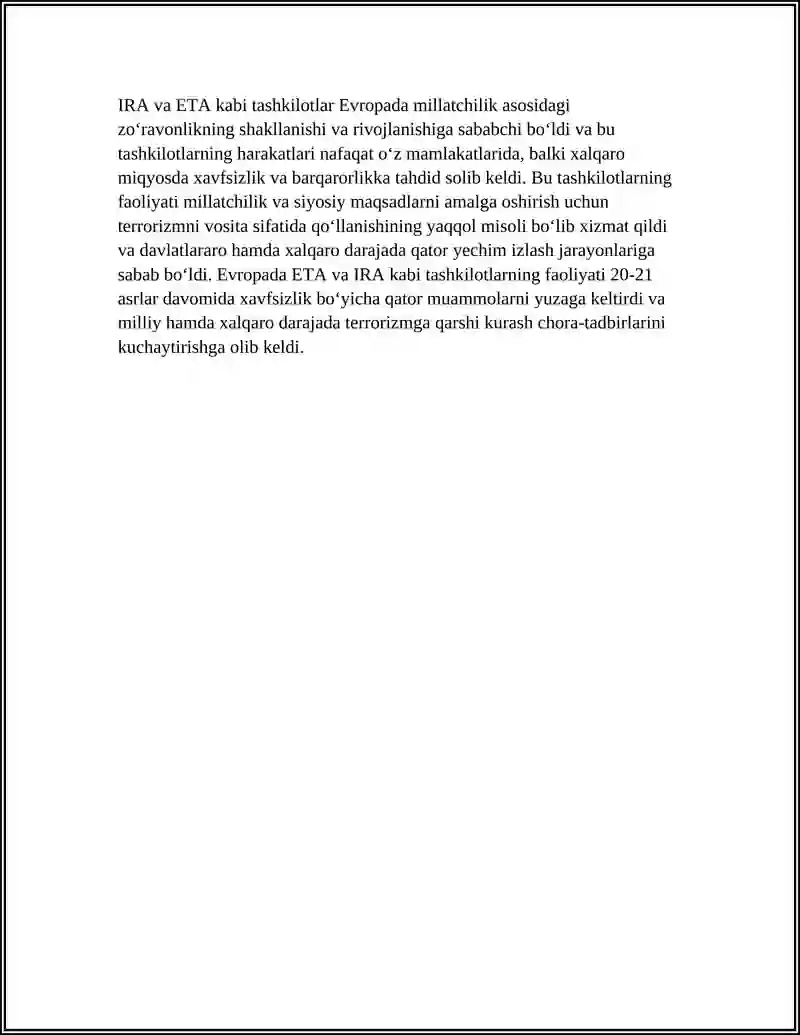 IRA va ETA kabi tashkilotlar Evropada millatchilik asosidagi zo‘ravonlikning shakllanishi va rivojlanishiga sababchi bo‘ldi va bu tashkilotlarning harakatlari nafaqat o‘z mamlakatlarida, balki xalqaro miqyosda xavfsizlik va barqarorlikka tahdid solib keldi. Bu tashkilotlarning faoliyati millatchilik va siyosiy maqsadlarni amalga oshirish uchun terrorizmni vosita sifatida qo‘llanishining yaqqol misoli bo‘lib xizmat qildi va davlatlararo hamda xalqaro darajada qator yechim izlash jarayonlariga sabab bo‘ldi. Evropada ETA va IRA kabi tashkilotlarning faoliyati 20-21 asrlar davomida xavfsizlik bo‘yicha qator muammolarni yuzaga keltirdi va milliy hamda xalqaro darajada terrorizmga qarshi kurash chora-tadbirlarini kuchaytirishga olib keldi.